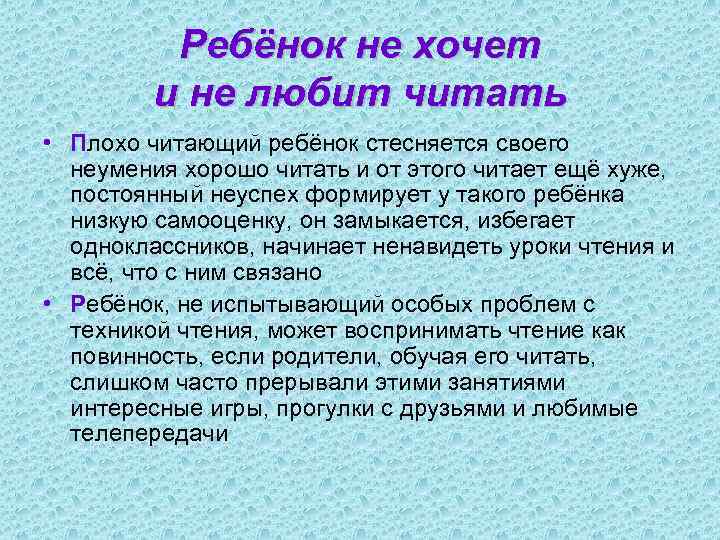 Ребёнок не хочет и не любит читать

• Плохо читающий ребёнок стесняется своего неумения хорошо читать и от этого читает ещё хуже, постоянный неуспех формирует у такого ребёнка низкую самооценку, он замыкается, избегает одноклассников, начинает ненавидеть уроки чтения и всё, что с ним связано

• Ребёнок, не испытывающий особых проблем с техникой чтения, может воспринимать чтение как повинность, если родители, обучая его читать, слишком часто прерывали этими занятиями интересные игры, прогулки с друзьями и любимые телепередачи